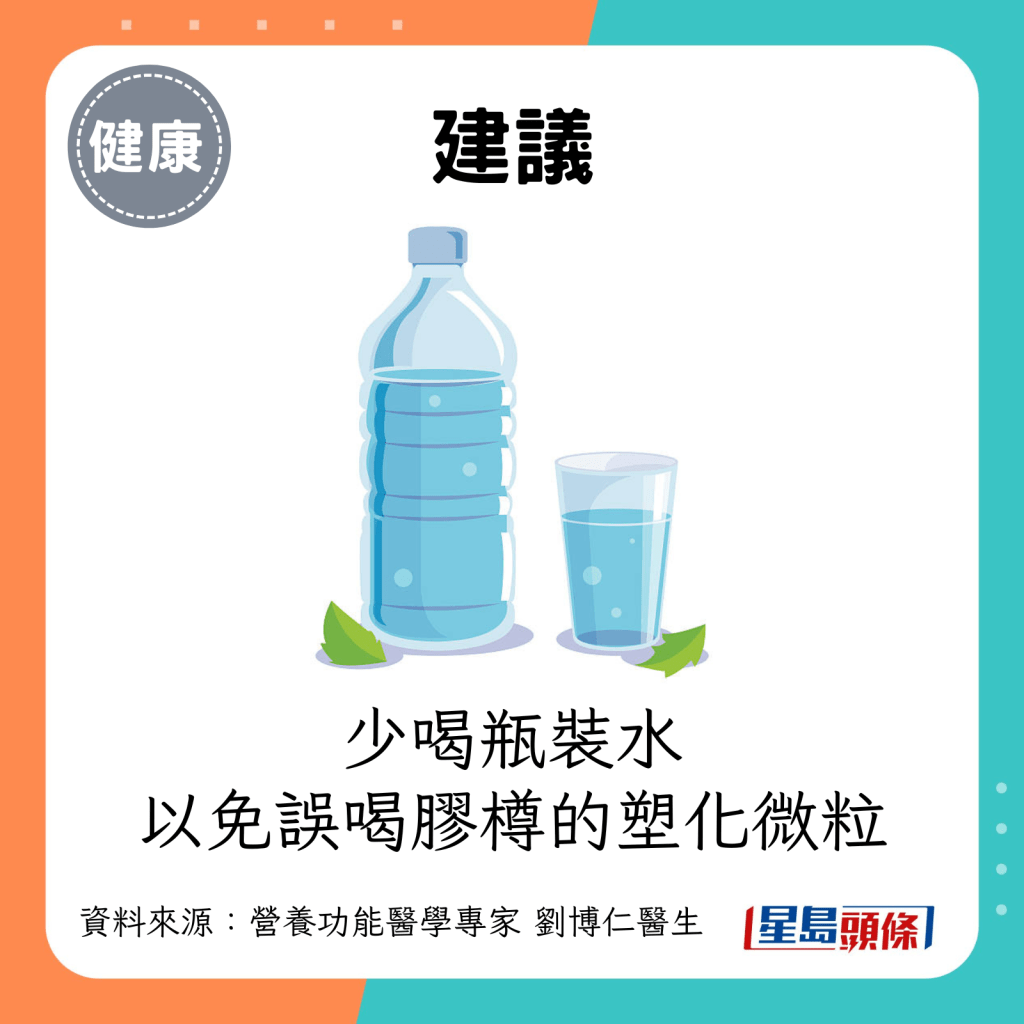 健康

建議

少喝瓶裝水
以免誤喝膠樽的塑化微粒

資料來源：營養功能醫學專家 劉博仁醫生

星島頭條